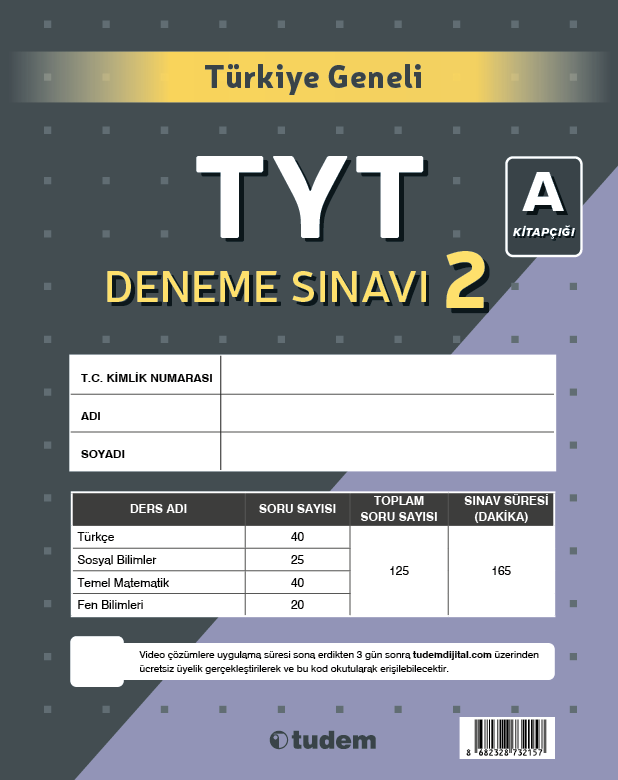 Türkiye Geneli

TYT

A
KİTAPÇIĞI

DENEME SINAVI 2

| T.C. KİMLİK NUMARASI | |
|---|---|
| ADI | |
| SOYADI | |

| DERS ADI | SORU SAYISI | TOPLAM SORU SAYISI | SINAV SÜRESİ (DAKİKA) |
|---|---|---|---|
| Türkçe | 40 | 125 | 165 |
| Sosyal Bilimler | 25 | | |
| Temel Matematik | 40 | | |
| Fen Bilimleri | 20 | | |

Video çözümlere uygulama süresi sona erdikten 3 gün sonra tudemdijital.com üzerinden ücretsiz üyelik gerçekleştirilerek ve bu kod okutularak erişilebilecektir.

tudem

8 682328 732157